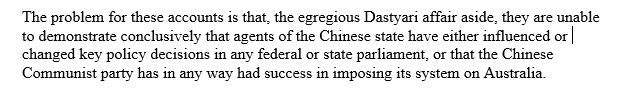 The problem for these accounts is that, the egregious Dastyari affair aside, they are unable to demonstrate conclusively that agents of the Chinese state have either influenced or changed key policy decisions in any federal or state parliament, or that the Chinese Communist party has in any way had success in imposing its system on Australia.